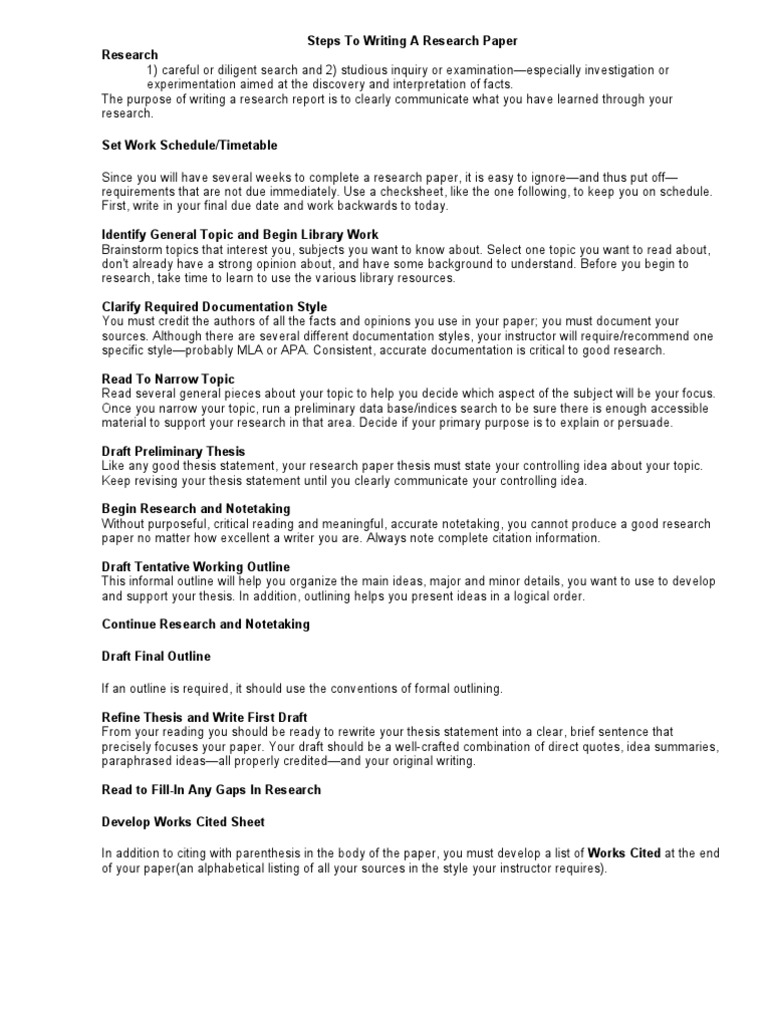 Steps To Writing A Research Paper

Research

1) careful or diligent search and 2) studious inquiry or examination—especially investigation or experimentation aimed at the discovery and interpretation of facts.

The purpose of writing a research report is to clearly communicate what you have learned through your research.

Set Work Schedule/Timetable

Since you will have several weeks to complete a research paper, it is easy to ignore—and thus put off—requirements that are not due immediately. Use a checksheet, like the one following, to keep you on schedule. First, write in your final due date and work backwards to today.

Identify General Topic and Begin Library Work

Brainstorm topics that interest you, subjects you want to know about. Select one topic you want to read about, don't already have a strong opinion about, and have some background to understand. Before you begin to research, take time to learn to use the various library resources.

Clarify Required Documentation Style

You must credit the authors of all the facts and opinions you use in your paper; you must document your sources. Although there are several different documentation styles, your instructor will require/recommend one specific style—probably MLA or APA. Consistent, accurate documentation is critical to good research.

Read To Narrow Topic

Read several general pieces about your topic to help you decide which aspect of the subject will be your focus. Once you narrow your topic, run a preliminary data base/indices search to be sure there is enough accessible material to support your research in that area. Decide if your primary purpose is to explain or persuade.

Draft Preliminary Thesis

Like any good thesis statement, your research paper thesis must state your controlling idea about your topic. Keep revising your thesis statement until you clearly communicate your controlling idea.

Begin Research and Notetaking

Without purposeful, critical reading and meaningful, accurate notetaking, you cannot produce a good research paper no matter how excellent a writer you are. Always note complete citation information.

Draft Tentative Working Outline

This informal outline will help you organize the main ideas, major and minor details, you want to use to develop and support your thesis. In addition, outlining helps you present ideas in a logical order.

Continue Research and Notetaking

Draft Final Outline

If an outline is required, it should use the conventions of formal outlining.

Refine Thesis and Write First Draft

From your reading you should be ready to rewrite your thesis statement into a clear, brief sentence that precisely focuses your paper. Your draft should be a well-crafted combination of direct quotes, idea summaries, paraphrased ideas—all properly credited—and your original writing.

Read to Fill-In Any Gaps In Research

Develop Works Cited Sheet

In addition to citing with parenthesis in the body of the paper, you must develop a list of Works Cited at the end of your paper(an alphabetical listing of all your sources in the style your instructor requires).